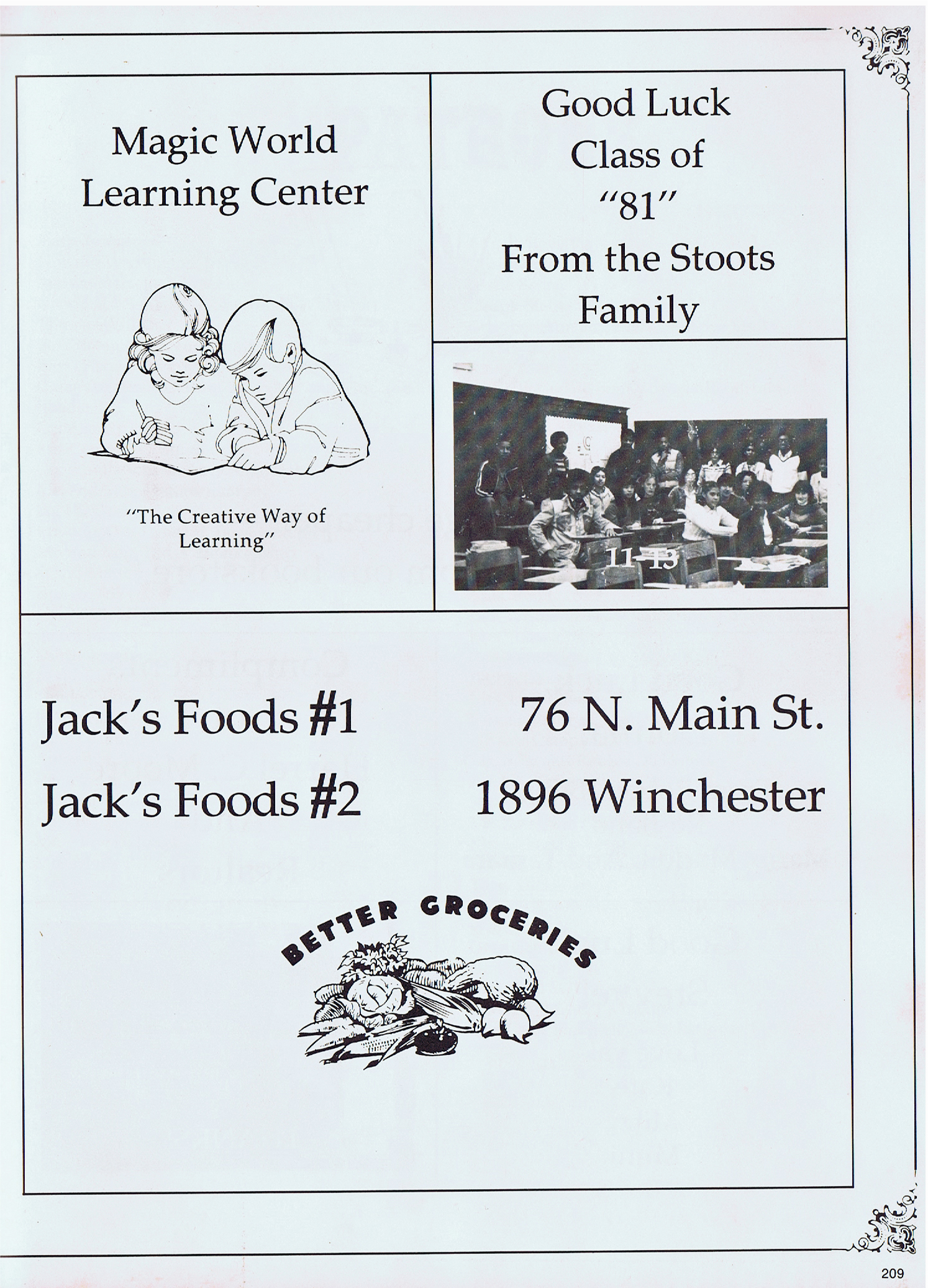 Magic World Learning Center

"The Creative Way of Learning"

Good Luck Class of "81" From the Stoots Family

11-13

Jack's Foods #1 76 N. Main St.

Jack's Foods #2 1896 Winchester

BETTER GROCERIES

209